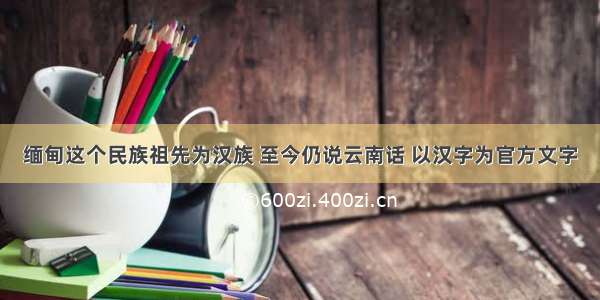 缅甸这个民族祖先为汉族 至今仍说云南话 以汉字为官方文字

©600zi.400zi.cn